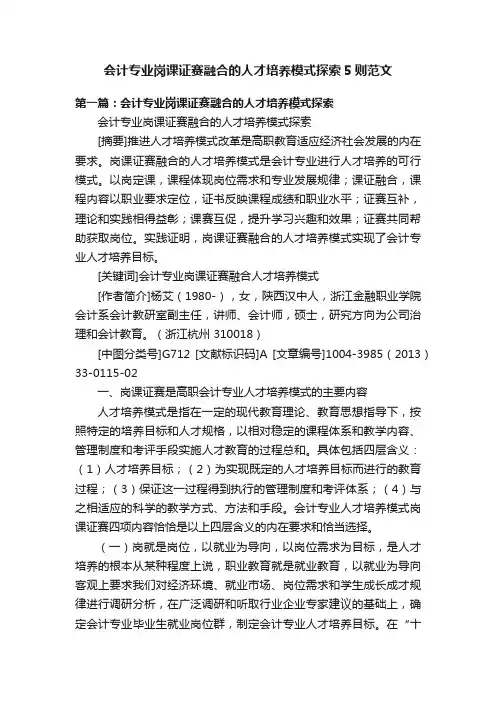 会计专业岗课证赛融合的人才培养模式探索5则范文

第一篇：会计专业岗课证赛融合的人才培养模式探索

会计专业岗课证赛融合的人才培养模式探索

[摘要]推进人才培养模式改革是高职教育适应经济社会发展的内在要求。岗课证赛融合的人才培养模式是会计专业进行人才培养的可行模式。以岗定课，课程体现岗位需求和专业发展规律；课证融合，课程内容以职业要求定位，证书反映课程成绩和职业水平；证赛互补，理论和实践相得益彰；课赛互促，提升学习兴趣和效果；证赛共同帮助获取岗位。实践证明，岗课证赛融合的人才培养模式实现了会计专业人才培养目标。

[关键词]会计专业岗课证赛融合人才培养模式

[作者简介]杨艾（1980-），女，陕西汉中人，浙江金融职业学院会计系会计教研室副主任，讲师、会计师，硕士，研究方向为公司治理和会计教育。（浙江杭州 310018）

[中图分类号]G712 [文献标识码]A [文章编号]1004-3985（2013）33-0115-02

一、岗课证赛是高职会计专业人才培养模式的主要内容

人才培养模式是指在一定的现代教育理论、教育思想指导下，按照特定的培养目标和人才规格，以相对稳定的课程体系和教学内容、管理制度和考评手段实施人才教育的过程总和。具体包括四层含义：（1）人才培养目标；（2）为实现既定的人才培养目标而进行的教育过程；（3）保证这一过程得到执行的管理制度和考评体系；（4）与之相适应的科学的教学方式、方法和手段。会计专业人才培养模式岗课证赛四项内容恰恰是以上四层含义的内在要求和恰当选择。

（一）岗就是岗位，以就业为导向，以岗位需求为目标，是人才培养的根本从某种程度上说，职业教育就是就业教育，以就业为导向客观上要求我们对经济环境、就业市场、岗位需求和学生成长成才规律进行调研分析，在广泛调研和听取行业企业专家建议的基础上，确定会计专业毕业生就业岗位群，制定会计专业人才培养目标。在“十